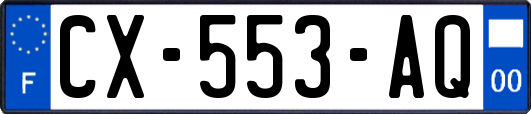 F
CX-553-AQ
00